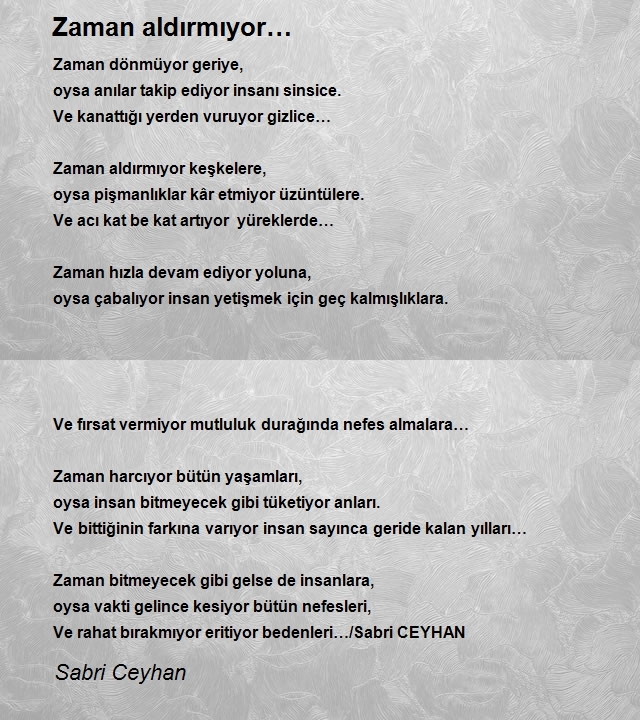 Zaman aldırmıyor…

Zaman dönmüyor geriye,
oysa anılar takip ediyor insanı sinsice.
Ve kanattığı yerden vuruyor gizlice…

Zaman aldırmıyor keşkelere,
oysa pişmanlıklar kâr etmiyor üzüntülere.
Ve acı kat be kat artıyor yüreklerde…

Zaman hızla devam ediyor yoluna,
oysa çabalıyor insan yetişmek için geç kalmışlıklara.

Ve fırsat vermiyor mutluluk durağında nefes almalara…

Zaman harcıyor bütün yaşamları,
oysa insan bitmeyecek gibi tüketiyor anları.
Ve bittiğinin farkına varıyor insan sayınca geride kalan yılları…

Zaman bitmeyecek gibi gelse de insanlara,
oysa vakti gelince kesiyor bütün nefesleri,
Ve rahat bırakmıyor eritiyor bedenleri…/Sabri CEYHAN

Sabri Ceyhan